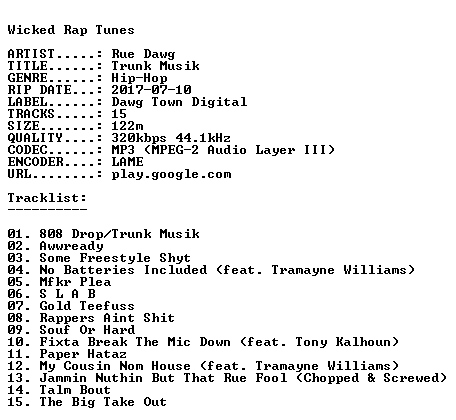 Wicked Rap Tunes

ARTIST.....: Rue Dawg
TITLE......: Trunk Musik
GENRE......: Hip-Hop
RIP DATE...: 2017-07-10
LABEL......: Dawg Town Digital
TRACKS.....: 15
SIZE.......: 122m
QUALITY....: 320kbps 44.1kHz
CODEC......: MP3 (MPEG-2 Audio Layer III)
ENCODER....: LAME
URL........: play.google.com

Tracklist:
----------

01. 808 Drop/Trunk Musik
02. Awwready
03. Some Freestyle Shyt
04. No Batteries Included (feat. Tramayne Williams)
05. Mfkr Plea
06. S L A B
07. Gold Teefuss
08. Rappers Aint Shit
09. Souf Or Hard
10. Fixta Break The Mic Down (feat. Tony Kalhoun)
11. Paper Hataz
12. My Cousin Nom House (feat. Tramayne Williams)
13. Jammin Nuthin But That Rue Fool (Chopped & Screwed)
14. Talm Bout
15. The Big Take Out